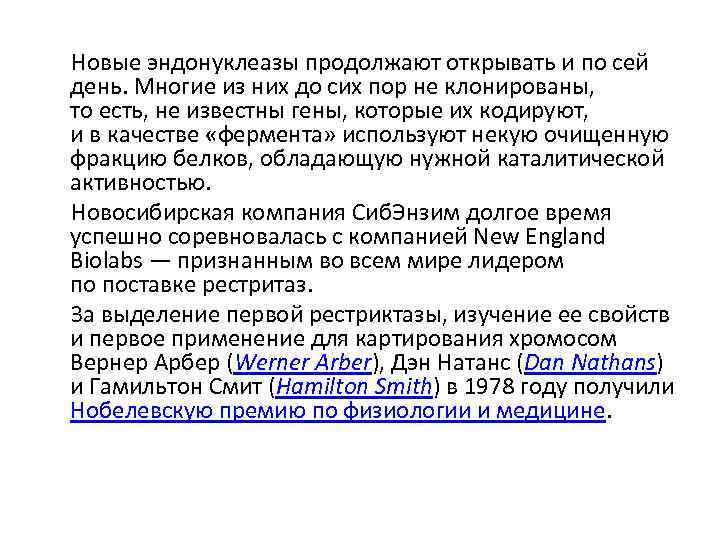 Новые эндонуклеазы продолжают открывать и по сей день. Многие из них до сих пор не клонированы, то есть, не известны гены, которые их кодируют, и в качестве «фермента» используют некую очищенную фракцию белков, обладающую нужной каталитической активностью.

Новосибирская компания СибЭнзим долгое время успешно соревновалась с компанией New England Biolabs — признанным во всем мире лидером по поставке рестритаз.

За выделение первой рестриктазы, изучение ее свойств и первое применение для картирования хромосом Вернер Арбер (Werner Arber), Дэн Натанс (Dan Nathans) и Гамильтон Смит (Hamilton Smith) в 1978 году получили Нобелевскую премию по физиологии и медицине.